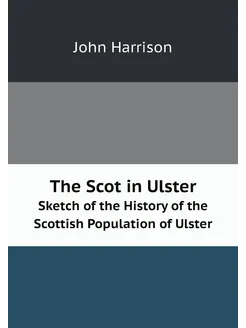 John Harrison

The Scot in Ulster

Sketch of the History of the Scottish Population of Ulster